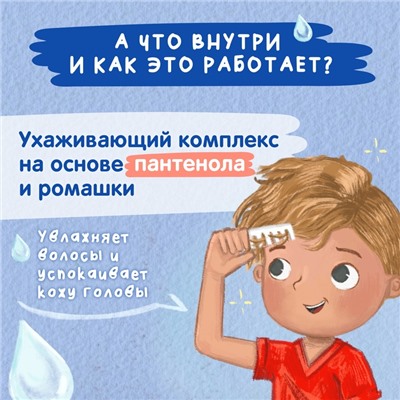 А ЧТО ВНУТРИ И КАК ЭТО РАБОТАЕТ?

Ухаживающий комплекс на основе пантенола и ромашки

Увлажняет волосы и успокаивает кожу головы